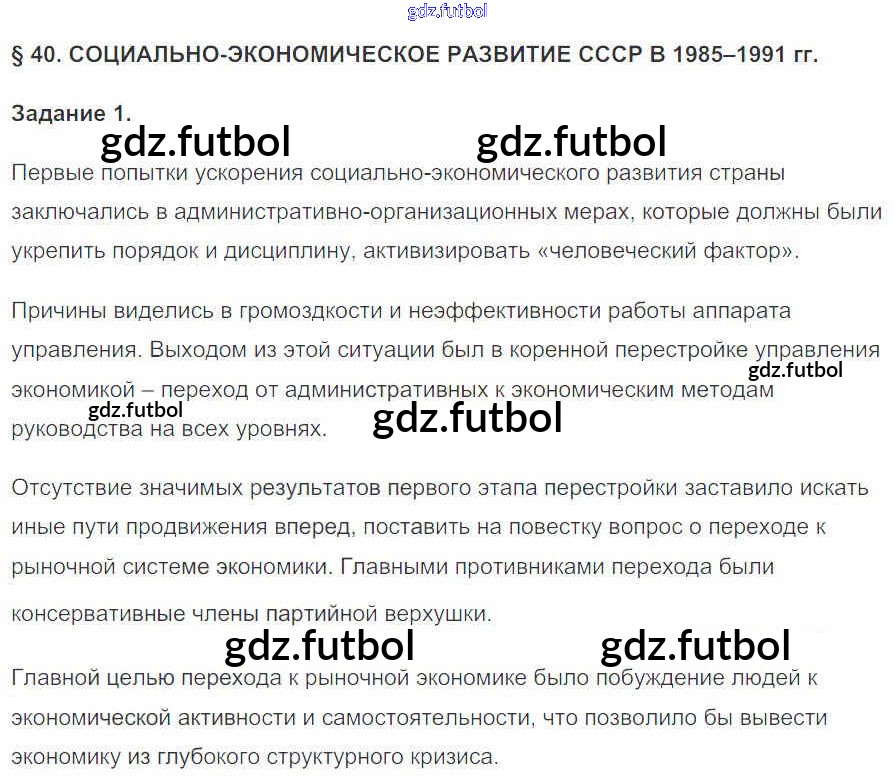 § 40. СОЦИАЛЬНО-ЭКОНОМИЧЕСКОЕ РАЗВИТИЕ СССР В 1985–1991 гг.

Задание 1.

Первые попытки ускорения социально-экономического развития страны заключались в административно-организационных мерах, которые должны были укрепить порядок и дисциплину, активизировать «человеческий фактор».

Причины виделись в громоздкости и неэффективности работы аппарата управления. Выходом из этой ситуации был в коренной перестройке управления экономикой – переход от административных к экономическим методам руководства на всех уровнях.

Отсутствие значимых результатов первого этапа перестройки заставило искать иные пути продвижения вперед, поставить на повестку вопрос о переходе к рыночной системе экономики. Главными противниками перехода были консервативные члены партийной верхушки.

Главной целью перехода к рыночной экономике было побуждение людей к экономической активности и самостоятельности, что позволило бы вывести экономику из глубокого структурного кризиса.

gdz.futbol